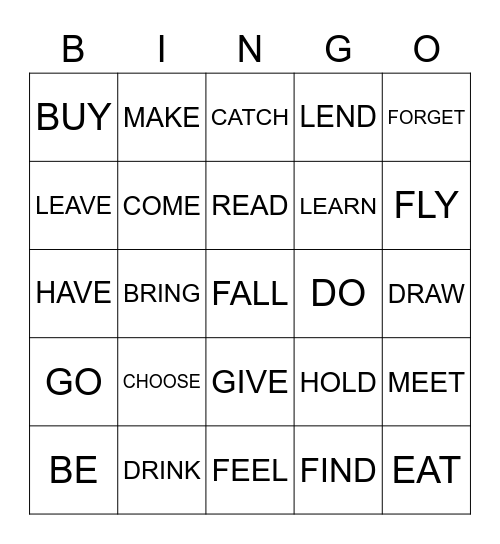 | B | I | N | G | O |
|---|---|---|---|---|
| BUY | MAKE | CATCH | LEND | FORGET |
| LEAVE | COME | READ | LEARN | FLY |
| HAVE | BRING | FALL | DO | DRAW |
| GO | CHOOSE | GIVE | HOLD | MEET |
| BE | DRINK | FEEL | FIND | EAT |